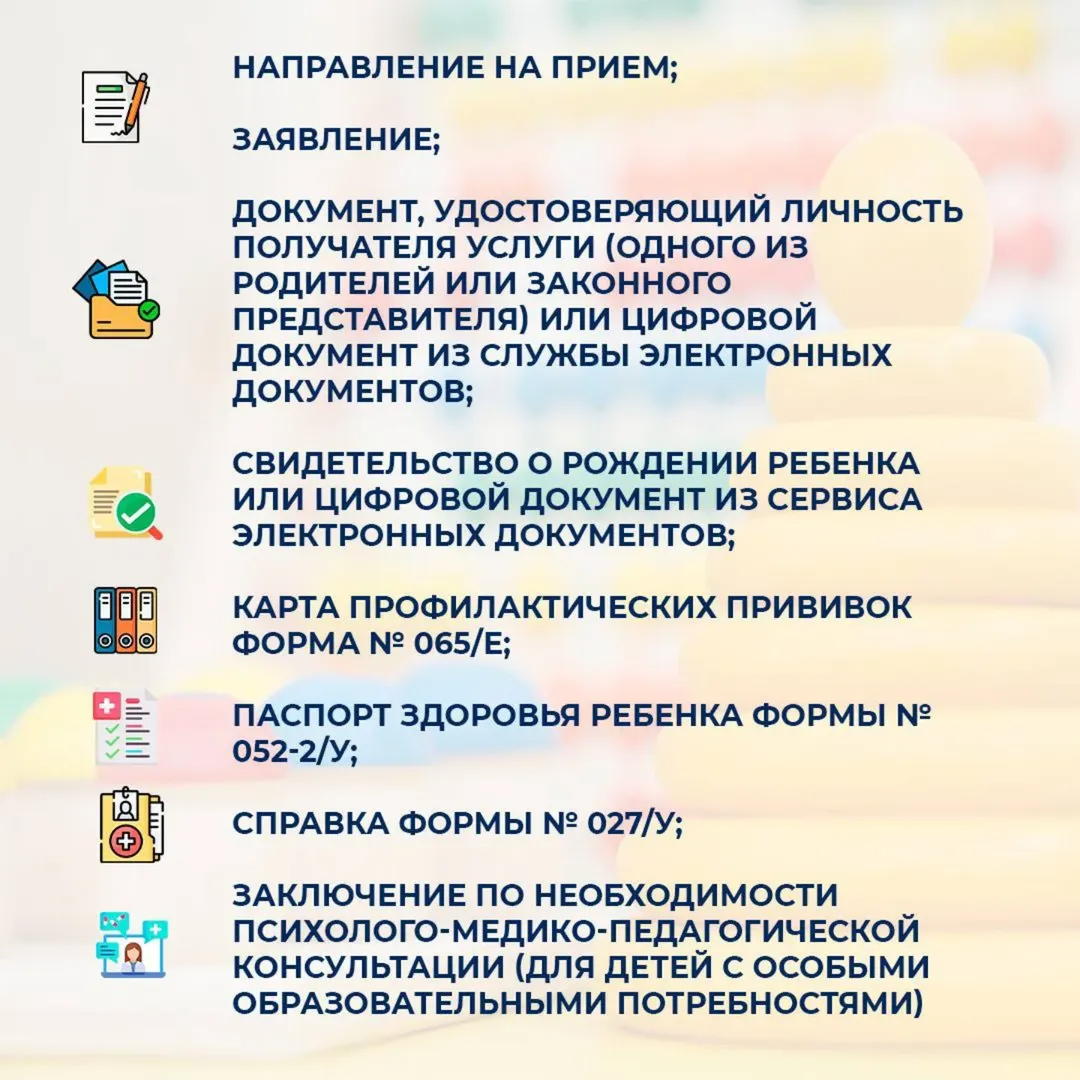 НАПРАВЛЕНИЕ НА ПРИЕМ;

ЗАЯВЛЕНИЕ;

ДОКУМЕНТ, УДОСТОВЕРЯЮЩИЙ ЛИЧНОСТЬ ПОЛУЧАТЕЛЯ УСЛУГИ (ОДНОГО ИЗ РОДИТЕЛЕЙ ИЛИ ЗАКОННОГО ПРЕДСТАВИТЕЛЯ) ИЛИ ЦИФРОВОЙ ДОКУМЕНТ ИЗ СЛУЖБЫ ЭЛЕКТРОННЫХ ДОКУМЕНТОВ;

СВИДЕТЕЛЬСТВО О РОЖДЕНИИ РЕБЕНКА ИЛИ ЦИФРОВОЙ ДОКУМЕНТ ИЗ СЕРВИСА ЭЛЕКТРОННЫХ ДОКУМЕНТОВ;

КАРТА ПРОФИЛАКТИЧЕСКИХ ПРИВИВОК ФОРМА № 065/Е;

ПАСПОРТ ЗДОРОВЬЯ РЕБЕНКА ФОРМЫ № 052-2/У;

СПРАВКА ФОРМЫ № 027/У;

ЗАКЛЮЧЕНИЕ ПО НЕОБХОДИМОСТИ ПСИХОЛОГО-МЕДИКО-ПЕДАГОГИЧЕСКОЙ КОНСУЛЬТАЦИИ (ДЛЯ ДЕТЕЙ С ОСОБЫМИ ОБРАЗОВАТЕЛЬНЫМИ ПОТРЕБНОСТЯМИ)